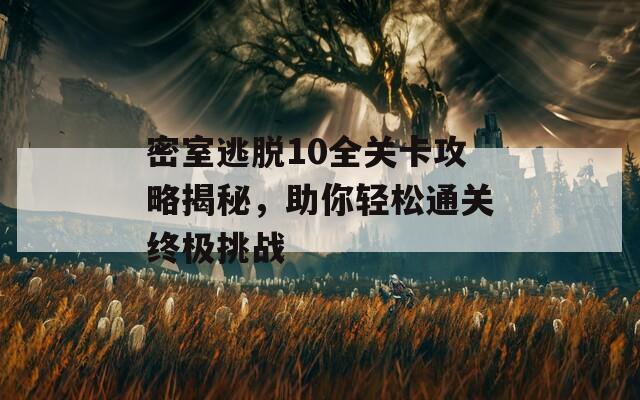 密室逃脱10全关卡攻略揭秘，助你轻松通关终极挑战